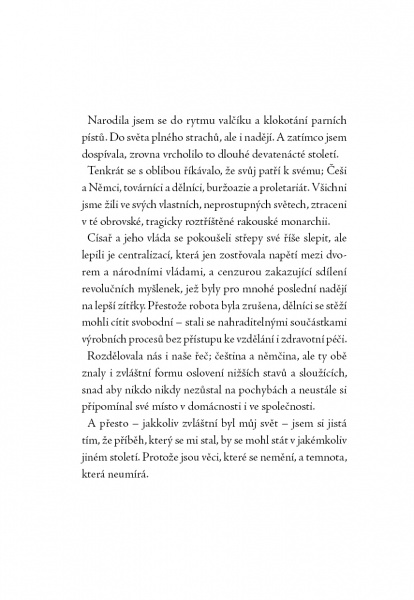 Narodila jsem se do rytmu valčíku a klokotání parních pístů. Do světa plného strachů, ale i nadějí. A zatímco jsem dospívala, zrovna vrcholilo to dlouhé devatenácté století.

Tenkrát se s oblibou říkávalo, že svůj patří k svému; Češi a Němci, továrníci a dělníci, buržoazie a proletariát. Všichni jsme žili ve svých vlastních, neprostupných světech, ztraceni v té obrovské, tragicky roztříštěné rakouské monarchii.

Císař a jeho vláda se pokoušeli střepy své říše slepit, ale lepili je centralizací, která jen zostřovala napětí mezi dvorem a národními vládami, a cenzurou zakazující sdílení revolučních myšlenek, jež byly pro mnohé poslední nadějí na lepší zítřky. Přestože robota byla zrušena, dělníci se stěží mohli cítit svobodní – stali se nahraditelnými součástkami výrobních procesů bez přístupu ke vzdělání i zdravotní péči.

Rozdělovala nás i naše řeč; čeština a němčina, ale ty obě znaly i zvláštní formu oslovení nižších stavů a sloužících, snad aby nikdo nikdy nezůstal na pochybách a neustále si připomínal své místo v domácnosti i ve společnosti.

A přesto – jakkoliv zvláštní byl můj svět – jsem si jistá tím, že příběh, který se mi stal, by se mohl stát v jakémkoliv jiném století. Protože jsou věci, které se nemění, a temnota, která neumírá.